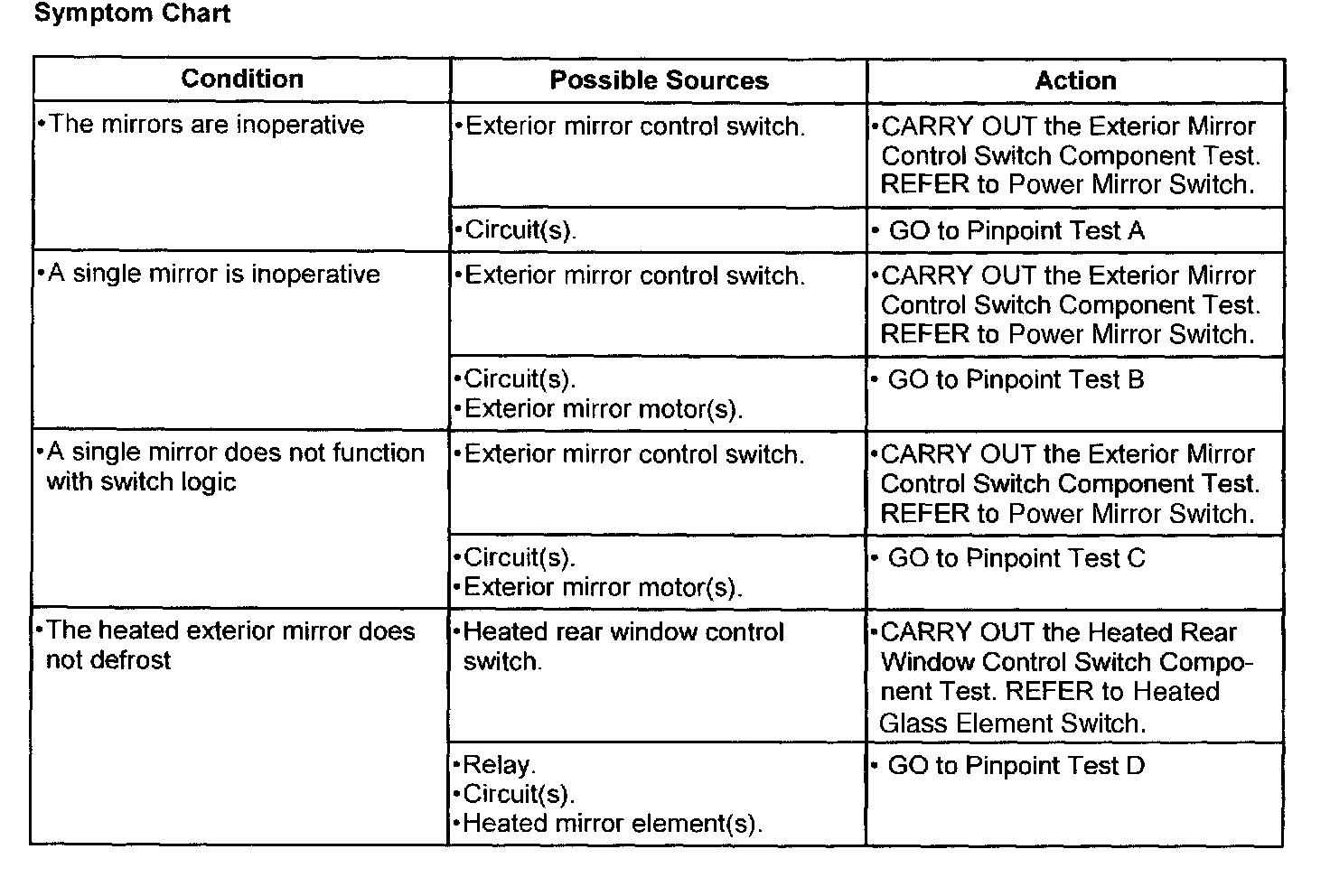 Symptom Chart

| Condition | Possible Sources | Action |
|---|---|---|
| •The mirrors are inoperative | •Exterior mirror control switch. | •CARRY OUT the Exterior Mirror Control Switch Component Test. REFER to Power Mirror Switch. |
| | •Circuit(s). | • GO to Pinpoint Test A |
| •A single mirror is inoperative | •Exterior mirror control switch. | •CARRY OUT the Exterior Mirror Control Switch Component Test. REFER to Power Mirror Switch. |
| | •Circuit(s). •Exterior mirror motor(s). | • GO to Pinpoint Test B |
| •A single mirror does not function with switch logic | •Exterior mirror control switch. | •CARRY OUT the Exterior Mirror Control Switch Component Test. REFER to Power Mirror Switch. |
| | •Circuit(s). •Exterior mirror motor(s). | • GO to Pinpoint Test C |
| •The heated exterior mirror does not defrost | •Heated rear window control switch. | •CARRY OUT the Heated Rear Window Control Switch Component Test. REFER to Heated Glass Element Switch. |
| | •Relay. •Circuit(s). •Heated mirror element(s). | • GO to Pinpoint Test D |